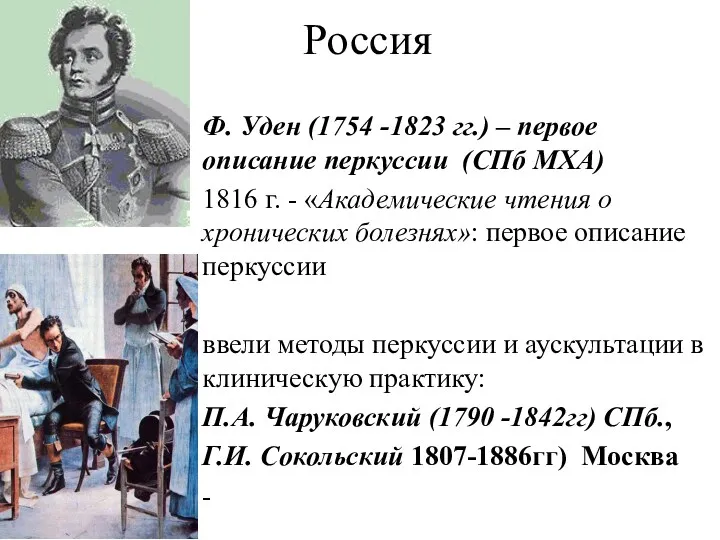 Россия

Ф. Уден (1754 -1823 гг.) – первое описание перкуссии (СПб МХА)

1816 г. - «Академические чтения о хронических болезнях»: первое описание перкуссии

ввели методы перкуссии и аускультации в клиническую практику:

П.А. Чаруковский (1790 -1842гг) СПб.,

Г.И. Сокольский 1807-1886гг) Москва

-